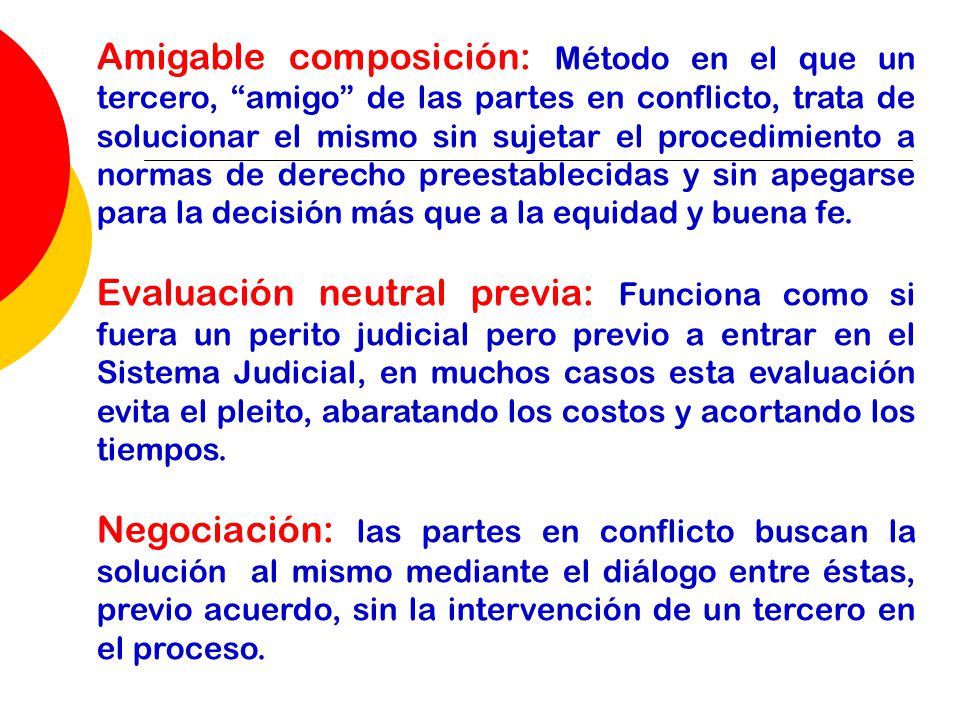 Amigable composición: Método en el que un tercero, “amigo” de las partes en conflicto, trata de solucionar el mismo sin sujetar el procedimiento a normas de derecho preestablecidas y sin apegarse para la decisión más que a la equidad y buena fe.

Evaluación neutral previa: Funciona como si fuera un perito judicial pero previo a entrar en el Sistema Judicial, en muchos casos esta evaluación evita el pleito, abaratando los costos y acortando los tiempos.

Negociación: las partes en conflicto buscan la solución al mismo mediante el diálogo entre éstas, previo acuerdo, sin la intervención de un tercero en el proceso.